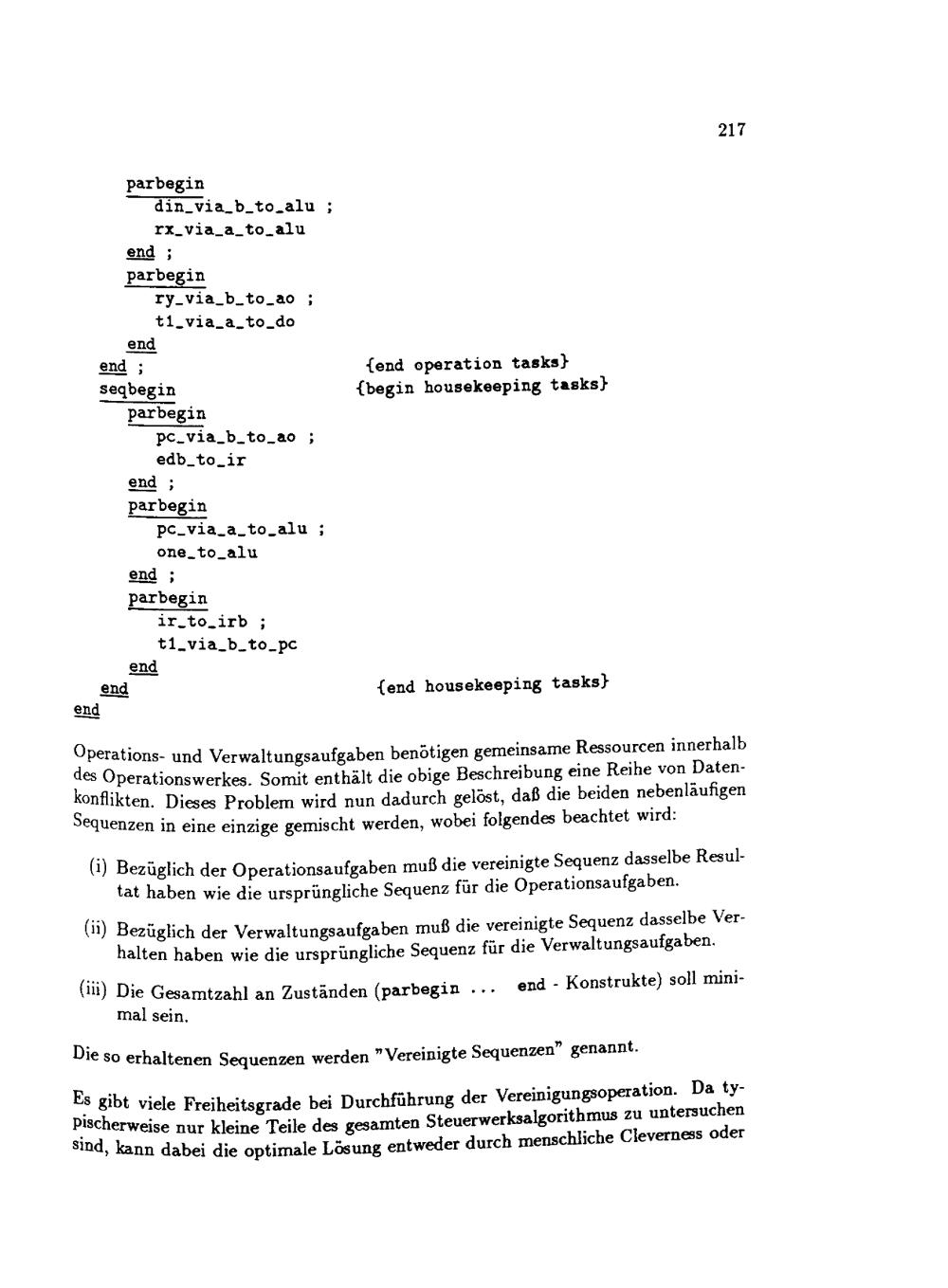 217

parbegin
din_via_b_to_alu ;
rx_via_a_to_alu
end ;
parbegin
ry_via_b_to_ao ;
t1_via_a_to_do
end
end ; {end operation tasks}
seqbegin {begin housekeeping tasks}
parbegin
pc_via_b_to_ao ;
edb_to_ir
end ;
parbegin
pc_via_a_to_alu ;
one_to_alu
end ;
parbegin
ir_to_irb ;
t1_via_b_to_pc
end
end {end housekeeping tasks}
end

Operations- und Verwaltungsaufgaben benötigen gemeinsame Ressourcen innerhalb des Operationswerkes. Somit enthält die obige Beschreibung eine Reihe von Datenkonflikten. Dieses Problem wird nun dadurch gelöst, daß die beiden nebenläufigen Sequenzen in eine einzige gemischt werden, wobei folgendes beachtet wird:

(i) Bezüglich der Operationsaufgaben muß die vereinigte Sequenz dasselbe Resultat haben wie die ursprüngliche Sequenz für die Operationsaufgaben.

(ii) Bezüglich der Verwaltungsaufgaben muß die vereinigte Sequenz dasselbe Verhalten haben wie die ursprüngliche Sequenz für die Verwaltungsaufgaben.

(iii) Die Gesamtzahl an Zuständen (parbegin ... end - Konstrukte) soll minimal sein.

Die so erhaltenen Sequenzen werden "Vereinigte Sequenzen" genannt.

Es gibt viele Freiheitsgrade bei Durchführung der Vereinigungsoperation. Da typischerweise nur kleine Teile des gesamten Steuerwerksalgorithmus zu untersuchen sind, kann dabei die optimale Lösung entweder durch menschliche Cleverness oder